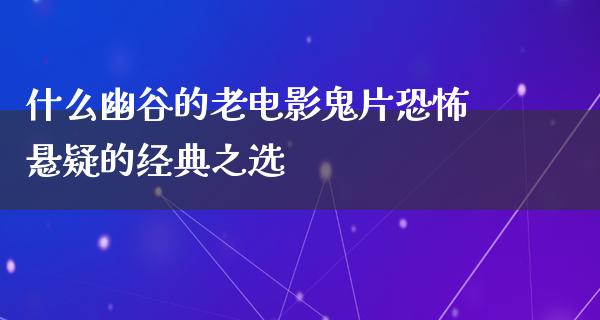 什么幽谷的老电影鬼片恐怖悬疑的经典之选